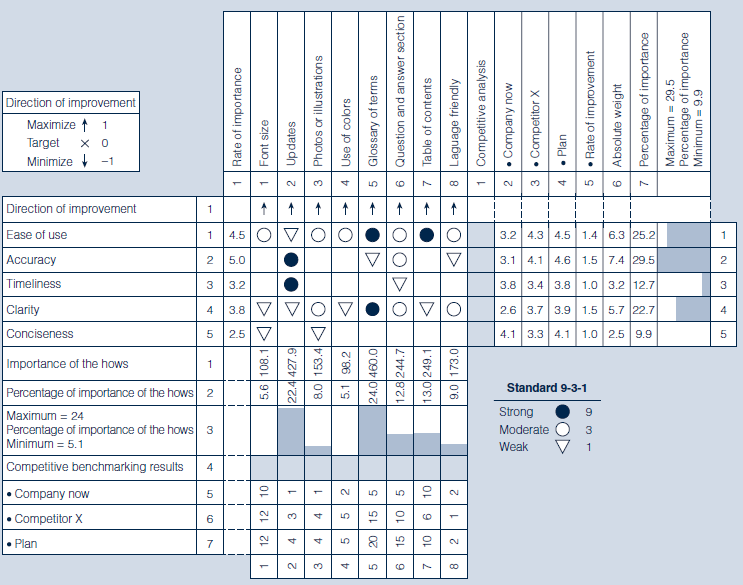 Direction of improvement
Maximize ↑ 1
Target × 0
Minimize ↓ −1

| | | Rate of importance | Font size | Updates | Photos or illustrations | Use of colors | Glossary of terms | Question and answer section | Table of contents | Laguage friendly | Competitive analysis | • Company now | • Competitor X | • Plan | • Rate of improvement | Absolute weight | Percentage of importance | Maximum = 29.5 Percentage of importance Minimum = 9.9 | |
|---|---|---|---|---|---|---|---|---|---|---|---|---|---|---|---|---|---|---|---|
| | | 1 | 1 | 2 | 3 | 4 | 5 | 6 | 7 | 8 | 1 | 2 | 3 | 4 | 5 | 6 | 7 | | |
| Direction of improvement | 1 | | ↑ | ↑ | ↑ | ↑ | ↑ | ↑ | ↑ | ↑ | | | | | | | | | |
| Ease of use | 1 | 4.5 | ○ | ▽ | ○ | ○ | ● | ○ | ● | ○ | | 3.2 | 4.3 | 4.5 | 1.4 | 6.3 | 25.2 | | 1 |
| Accuracy | 2 | 5.0 | | ● | | | ▽ | ○ | | ▽ | | 3.1 | 4.1 | 4.6 | 1.5 | 7.4 | 29.5 | | 2 |
| Timeliness | 3 | 3.2 | | ● | | | | ▽ | | | | 3.8 | 3.4 | 3.8 | 1.0 | 3.2 | 12.7 | | 3 |
| Clarity | 4 | 3.8 | ▽ | ▽ | ○ | ▽ | ● | ○ | ▽ | ○ | | 2.6 | 3.7 | 3.9 | 1.5 | 5.7 | 22.7 | | 4 |
| Conciseness | 5 | 2.5 | ▽ | | ▽ | | | | | | | 4.1 | 3.3 | 4.1 | 1.0 | 2.5 | 9.9 | | 5 |
| Importance of the hows | 1 | | 108.1 | 427.9 | 153.4 | 98.2 | 460.0 | 244.7 | 249.1 | 173.0 | | | | | | | | | |
| Percentage of importance of the hows | 2 | | 5.6 | 22.4 | 8.0 | 5.1 | 24.0 | 12.8 | 13.0 | 9.0 | | | | | | | | | |
| Maximum = 24 Percentage of importance of the hows Minimum = 5.1 | 3 | | | | | | | | | | | | | | | | | | |
| Competitive benchmarking results | 4 | | | | | | | | | | | | | | | | | | |
| • Company now | 5 | | 10 | 1 | 1 | 2 | 5 | 5 | 10 | 2 | | | | | | | | | |
| • Competitor X | 6 | | 12 | 3 | 4 | 5 | 15 | 10 | 6 | 1 | | | | | | | | | |
| • Plan | 7 | | 12 | 4 | 4 | 5 | 20 | 15 | 10 | 2 | | | | | | | | | |
| | | | 1 | 2 | 3 | 4 | 5 | 6 | 7 | 8 | | | | | | | | | |

Standard 9-3-1
Strong ● 9
Moderate ○ 3
Weak ▽ 1